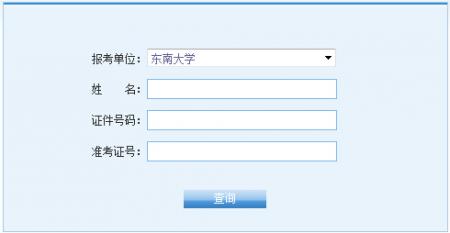 报考单位： 东南大学

姓　　名：

证件号码：

准考证号：

查询